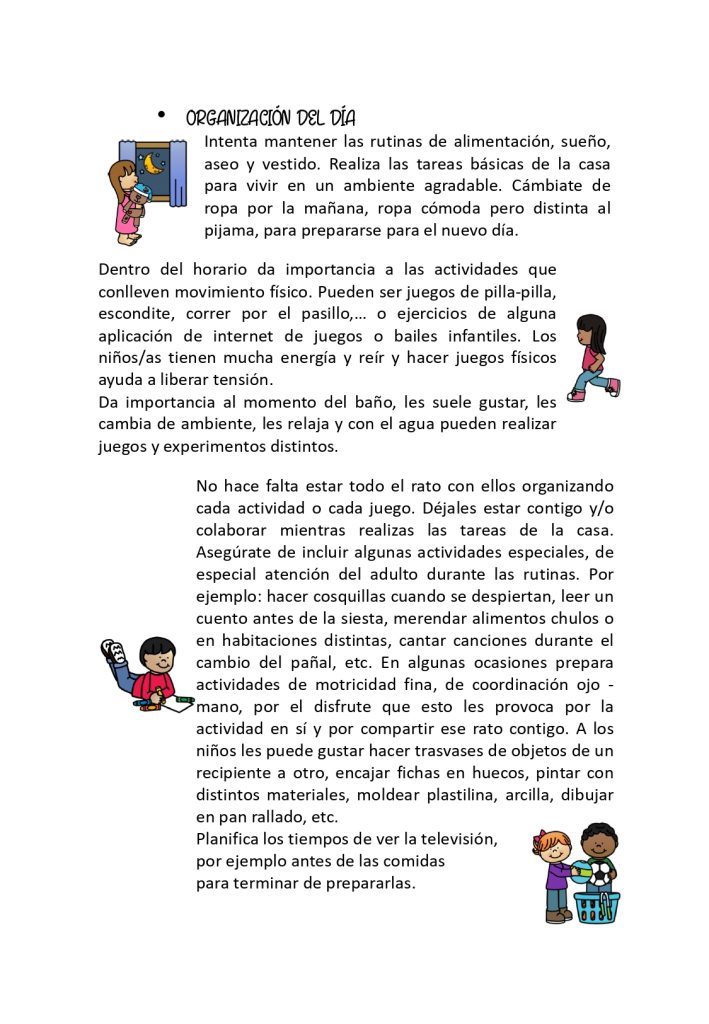 • ORGANIZACIÓN DEL DÍA

Intenta mantener las rutinas de alimentación, sueño, aseo y vestido. Realiza las tareas básicas de la casa para vivir en un ambiente agradable. Cámbiate de ropa por la mañana, ropa cómoda pero distinta al pijama, para prepararse para el nuevo día.

Dentro del horario da importancia a las actividades que conlleven movimiento físico. Pueden ser juegos de pilla-pilla, escondite, correr por el pasillo,… o ejercicios de alguna aplicación de internet de juegos o bailes infantiles. Los niños/as tienen mucha energía y reír y hacer juegos físicos ayuda a liberar tensión.
Da importancia al momento del baño, les suele gustar, les cambia de ambiente, les relaja y con el agua pueden realizar juegos y experimentos distintos.

No hace falta estar todo el rato con ellos organizando cada actividad o cada juego. Déjales estar contigo y/o colaborar mientras realizas las tareas de la casa. Asegúrate de incluir algunas actividades especiales, de especial atención del adulto durante las rutinas. Por ejemplo: hacer cosquillas cuando se despiertan, leer un cuento antes de la siesta, merendar alimentos chulos o en habitaciones distintas, cantar canciones durante el cambio del pañal, etc. En algunas ocasiones prepara actividades de motricidad fina, de coordinación ojo - mano, por el disfrute que esto les provoca por la actividad en sí y por compartir ese rato contigo. A los niños les puede gustar hacer trasvases de objetos de un recipiente a otro, encajar fichas en huecos, pintar con distintos materiales, moldear plastilina, arcilla, dibujar en pan rallado, etc.
Planifica los tiempos de ver la televisión, por ejemplo antes de las comidas para terminar de prepararlas.